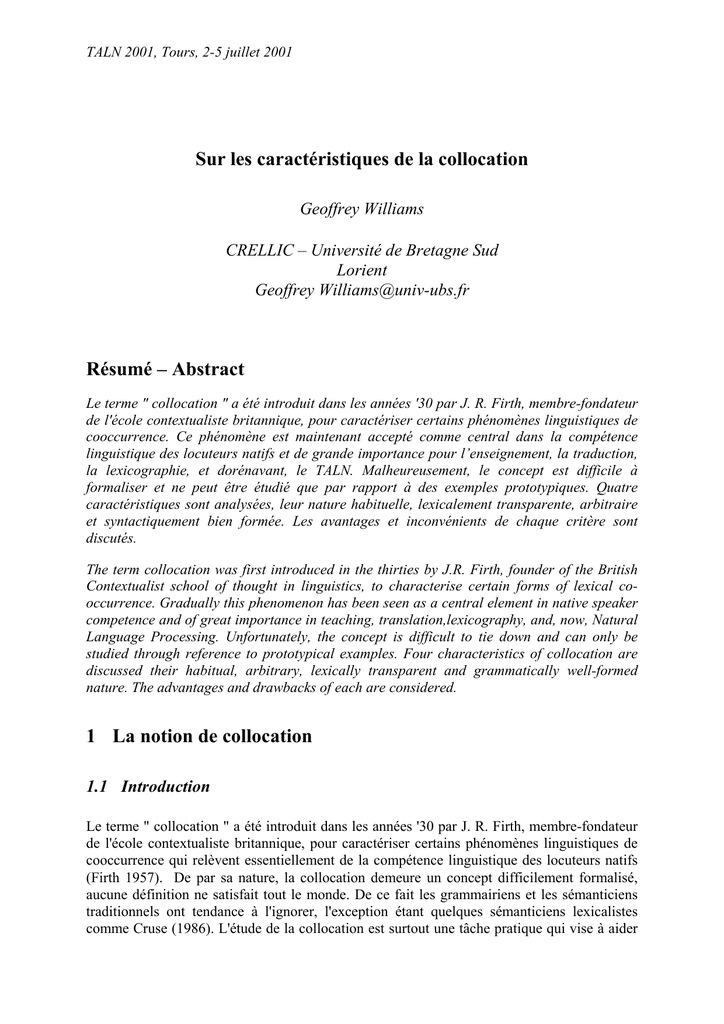 TALN 2001, Tours, 2-5 juillet 2001

Sur les caractéristiques de la collocation

Geoffrey Williams

CRELLIC – Université de Bretagne Sud
Lorient
Geoffrey Williams@univ-ubs.fr

Résumé – Abstract

Le terme " collocation " a été introduit dans les années '30 par J. R. Firth, membre-fondateur de l'école contextualiste britannique, pour caractériser certains phénomènes linguistiques de cooccurrence. Ce phénomène est maintenant accepté comme central dans la compétence linguistique des locuteurs natifs et de grande importance pour l'enseignement, la traduction, la lexicographie, et dorénavant, le TALN. Malheureusement, le concept est difficile à formaliser et ne peut être étudié que par rapport à des exemples prototypiques. Quatre caractéristiques sont analysées, leur nature habituelle, lexicalement transparente, arbitraire et syntactiquement bien formée. Les avantages et inconvénients de chaque critère sont discutés.

The term collocation was first introduced in the thirties by J.R. Firth, founder of the British Contextualist school of thought in linguistics, to characterise certain forms of lexical co-occurrence. Gradually this phenomenon has been seen as a central element in native speaker competence and of great importance in teaching, translation,lexicography, and, now, Natural Language Processing. Unfortunately, the concept is difficult to tie down and can only be studied through reference to prototypical examples. Four characteristics of collocation are discussed their habitual, arbitrary, lexically transparent and grammatically well-formed nature. The advantages and drawbacks of each are considered.

1 La notion de collocation

1.1 Introduction

Le terme " collocation " a été introduit dans les années '30 par J. R. Firth, membre-fondateur de l'école contextualiste britannique, pour caractériser certains phénomènes linguistiques de cooccurrence qui relèvent essentiellement de la compétence linguistique des locuteurs natifs (Firth 1957). De par sa nature, la collocation demeure un concept difficilement formalisé, aucune définition ne satisfait tout le monde. De ce fait les grammairiens et les sémanticiens traditionnels ont tendance à l'ignorer, l'exception étant quelques sémanticiens lexicalistes comme Cruse (1986). L'étude de la collocation est surtout une tâche pratique qui vise à aider